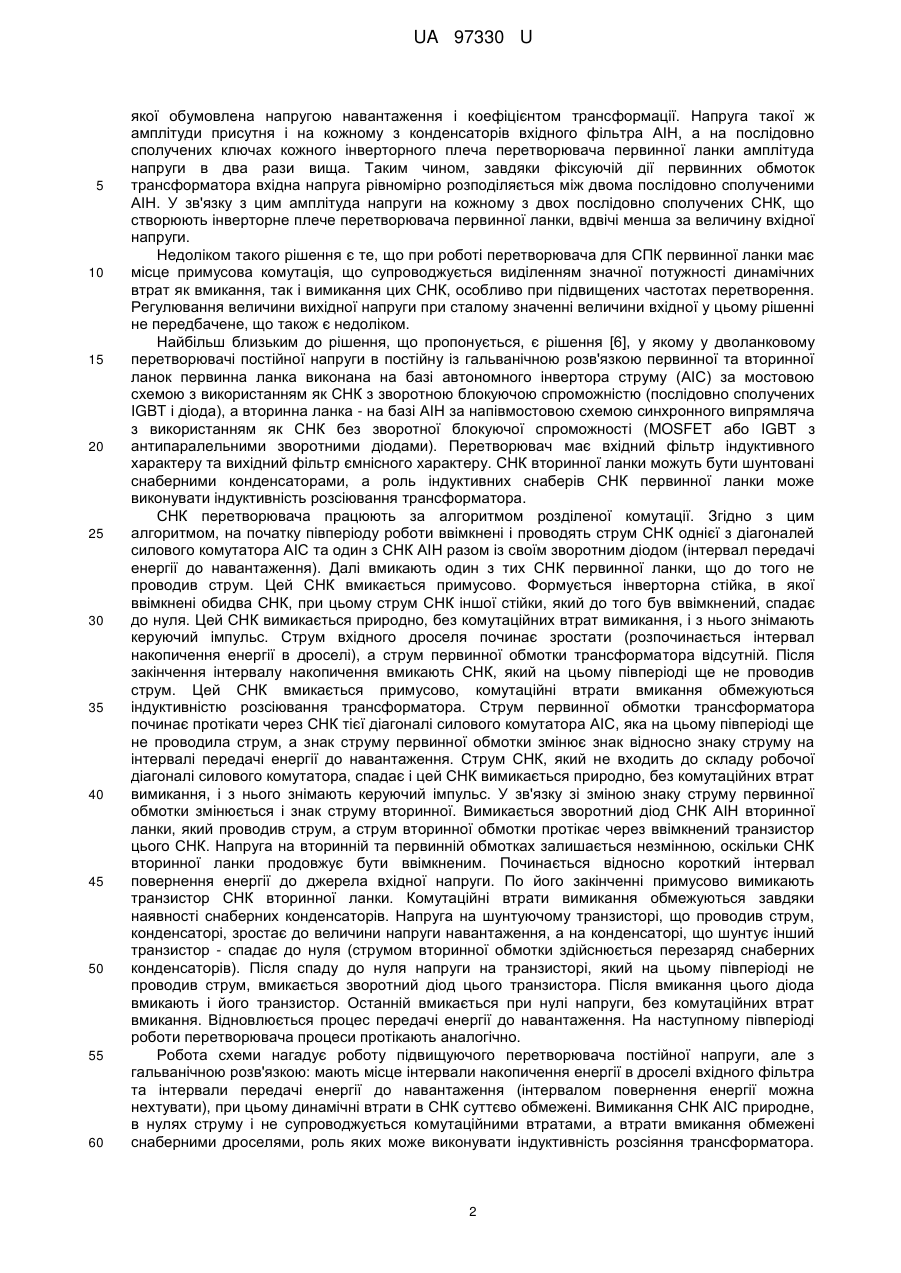 UA 97330 U

якої обумовлена напругою навантаження і коефіцієнтом трансформації. Напруга такої ж амплітуди присутня і на кожному з конденсаторів вхідного фільтра АІН, а на послідовно сполучених ключах кожного інверторного плеча перетворювача первинної ланки амплітуда напруги в два рази вища. Таким чином, завдяки фіксуючій дії первинних обмоток
5 трансформатора вхідна напруга рівномірно розподіляється між двома послідовно сполученими АІН. У зв'язку з цим амплітуда напруги на кожному з двох послідовно сполучених СНК, що створюють інверторне плече перетворювача первинної ланки, вдвічі менша за величину вхідної напруги.

Недоліком такого рішення є те, що при роботі перетворювача для СПК первинної ланки має
10 місце примусова комутація, що супроводжується виділенням значної потужності динамічних втрат як вмикання, так і вимикання цих СНК, особливо при підвищених частотах перетворення. Регулювання величини вихідної напруги при сталому значенні величини вхідної у цьому рішенні не передбачене, що також є недоліком.

Найбільш близьким до рішення, що пропонується, є рішення [6], у якому у дволанковому
15 перетворювачі постійної напруги в постійну із гальванічною розв'язкою первинної та вторинної ланок первинна ланка виконана на базі автономного інвертора струму (АІС) за мостовою схемою з використанням як СНК з зворотною блокуючою спроможністю (послідовно сполучених IGBT і діода), а вторинна ланка - на базі АІН за напівмостовою схемою синхронного випрямляча з використанням як СНК без зворотної блокуючої спроможності (MOSFET або IGBT з
20 антипаралельними зворотними діодами). Перетворювач має вхідний фільтр індуктивного характеру та вихідний фільтр ємнісного характеру. СНК вторинної ланки можуть бути шунтовані снаберними конденсаторами, а роль індуктивних снаберів СНК первинної ланки може виконувати індуктивність розсіювання трансформатора.

СНК перетворювача працюють за алгоритмом розділеної комутації. Згідно з цим
25 алгоритмом, на початку півперіоду роботи ввімкнені і проводять струм СНК однієї з діагоналей силового комутатора АІС та один з СНК АІН разом із своїм зворотним діодом (інтервал передачі енергії до навантаження). Далі вмикають один з тих СНК первинної ланки, що до того не проводив струм. Цей СНК вмикається примусово. Формується інверторна стійка, в якої ввімкнені обидва СНК, при цьому струм СНК іншої стійки, який до того був ввімкнений, спадає
30 до нуля. Цей СНК вимикається природно, без комутаційних втрат вимикання, і з нього знімають керуючий імпульс. Струм вхідного дроселя починає зростати (розпочинається інтервал накопичення енергії в дроселі), а струм первинної обмотки трансформатора відсутній. Після закінчення інтервалу накопичення вмикають СНК, який на цьому півперіоді ще не проводив струм. Цей СНК вмикається примусово, комутаційні втрати вмикання обмежуються
35 індуктивністю розсіювання трансформатора. Струм первинної обмотки трансформатора починає протікати через СНК тієї діагоналі силового комутатора АІС, яка на цьому півперіоді ще не проводила струм, а знак струму первинної обмотки змінює знак відносно знаку струму на інтервалі передачі енергії до навантаження. Струм СНК, який не входить до складу робочої діагоналі силового комутатора, спадає і цей СНК вимикається природно, без комутаційних втрат
40 вимикання, і з нього знімають керуючий імпульс. У зв'язку зі зміною знаку струму первинної обмотки змінюється і знак струму вторинної. Вимикається зворотний діод СНК АІН вторинної ланки, який проводив струм, а струм вторинної обмотки протікає через ввімкнений транзистор цього СНК. Напруга на вторинній та первинній обмотках залишається незмінною, оскільки СНК вторинної ланки продовжує бути ввімкненим. Починається відносно короткий інтервал
45 повернення енергії до джерела вхідної напруги. По його закінченні примусово вимикають транзистор СНК вторинної ланки. Комутаційні втрати вимикання обмежуються завдяки наявності снаберних конденсаторів. Напруга на шунтуючому транзисторі, що проводив струм, конденсаторі, зростає до величини напруги навантаження, а на конденсаторі, що шунтує інший транзистор - спадає до нуля (струмом вторинної обмотки здійснюється перезаряд снаберних
50 конденсаторів). Після спаду до нуля напруги на транзисторі, який на цьому півперіоді не проводив струм, вмикається зворотний діод цього транзистора. Після вмикання цього діода вмикають і його транзистор. Останній вмикається при нулі напруги, без комутаційних втрат вмикання. Відновлюється процес передачі енергії до навантаження. На наступному півперіоді роботи перетворювача процеси протікають аналогічно.

55 Робота схеми нагадує роботу підвищуючого перетворювача постійної напруги, але з гальванічною розв'язкою: мають місце інтервали накопичення енергії в дроселі вхідного фільтра та інтервали передачі енергії до навантаження (інтервалом повернення енергії можна нехтувати), при цьому динамічні втрати в СНК суттєво обмежені. Вимикання СНК АІС природне, в нулях струму і не супроводжується комутаційними втратами, а втрати вмикання обмежені
60 снаберними дроселями, роль яких може виконувати індуктивність розсіяння трансформатора.

2